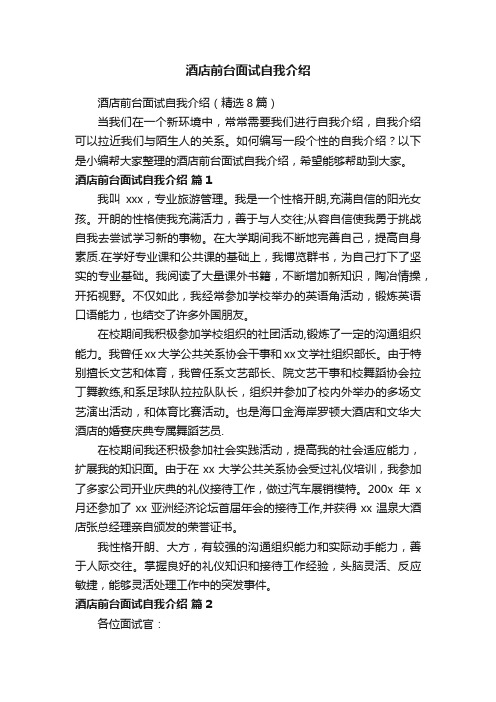 酒店前台面试自我介绍

酒店前台面试自我介绍（精选 8 篇）

当我们在一个新环境中，常常需要我们进行自我介绍，自我介绍可以拉近我们与陌生人的关系。如何编写一段个性的自我介绍？以下是小编帮大家整理的酒店前台面试自我介绍，希望能够帮助到大家。

酒店前台面试自我介绍 篇 1

我叫 xxx，专业旅游管理。我是一个性格开朗,充满自信的阳光女孩。开朗的性格使我充满活力，善于与人交往;从容自信使我勇于挑战自我去尝试学习新的事物。在大学期间我不断地完善自己，提高自身素质.在学好专业课和公共课的基础上，我博览群书，为自己打下了坚实的专业基础。我阅读了大量课外书籍，不断增加新知识，陶冶情操，开拓视野。不仅如此，我经常参加学校举办的英语角活动，锻炼英语口语能力，也结交了许多外国朋友。

在校期间我积极参加学校组织的社团活动,锻炼了一定的沟通组织能力。我曾任 xx 大学公共关系协会干事和 xx 文学社组织部长。由于特别擅长文艺和体育，我曾任系文艺部长、院文艺干事和校舞蹈协会拉丁舞教练,和系足球队拉拉队队长，组织并参加了校内外举办的多场文艺演出活动，和体育比赛活动。也是海口金海岸罗顿大酒店和文华大酒店的婚宴庆典专属舞蹈艺员.

在校期间我还积极参加社会实践活动，提高我的社会适应能力，扩展我的知识面。由于在 xx 大学公共关系协会受过礼仪培训，我参加了多家公司开业庆典的礼仪接待工作，做过汽车展销模特。200x 年 x 月还参加了 xx 亚洲经济论坛首届年会的接待工作,并获得 xx 温泉大酒店张总经理亲自颁发的荣誉证书。

我性格开朗、大方，有较强的沟通组织能力和实际动手能力，善于人际交往。掌握良好的礼仪知识和接待工作经验，头脑灵活、反应敏捷，能够灵活处理工作中的突发事件。

酒店前台面试自我介绍 篇 2

各位面试官：